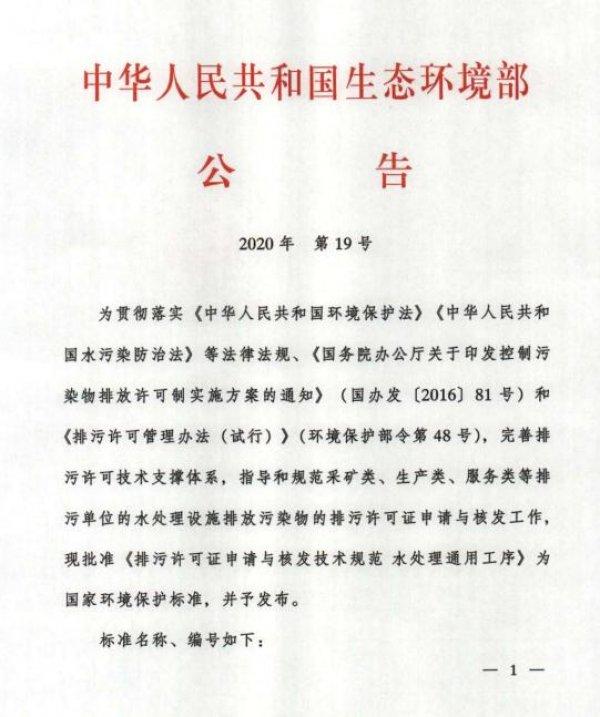 中华人民共和国生态环境部

公　　告

2020年　第19号

为贯彻落实《中华人民共和国环境保护法》《中华人民共和国水污染防治法》等法律法规、《国务院办公厅关于印发控制污染物排放许可制实施方案的通知》（国办发〔2016〕81号）和《排污许可管理办法（试行）》（环境保护部令第48号），完善排污许可技术支撑体系，指导和规范采矿类、生产类、服务类等排污单位的水处理设施排放污染物的排污许可证申请与核发工作，现批准《排污许可证申请与核发技术规范 水处理通用工序》为国家环境保护标准，并予发布。

标准名称、编号如下：

— 1 —